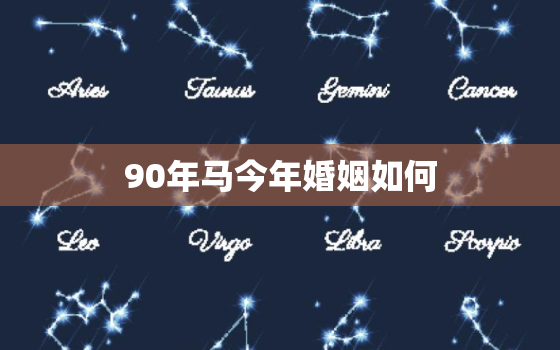 Aries Taurus Gemini Cancer

90年马今年婚姻如何

Leo Virgo Libra Scorpio